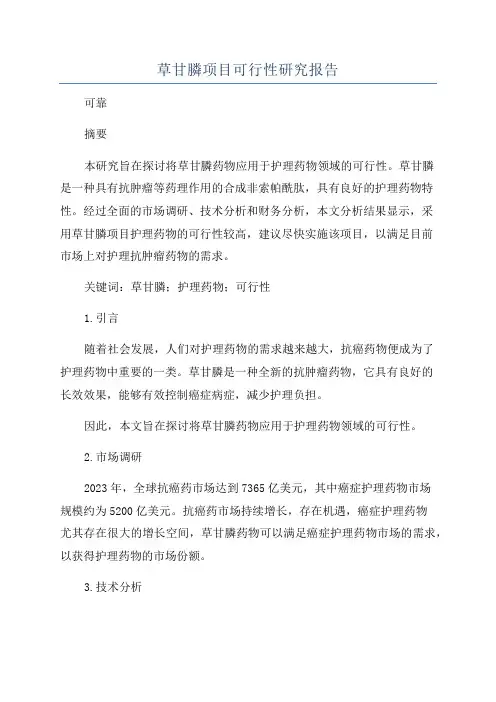 草甘膦项目可行性研究报告

可靠

摘要

本研究旨在探讨将草甘膦药物应用于护理药物领域的可行性。草甘膦是一种具有抗肿瘤等药理作用的合成非索帕酰肽，具有良好的护理药物特性。经过全面的市场调研、技术分析和财务分析，本文分析结果显示，采用草甘膦项目护理药物的可行性较高，建议尽快实施该项目，以满足目前市场上对护理抗肿瘤药物的需求。

关键词：草甘膦；护理药物；可行性

1.引言

随着社会发展，人们对护理药物的需求越来越大，抗癌药物便成为了护理药物中重要的一类。草甘膦是一种全新的抗肿瘤药物，它具有良好的长效效果，能够有效控制癌症病症，减少护理负担。

因此，本文旨在探讨将草甘膦药物应用于护理药物领域的可行性。

2.市场调研

2023年，全球抗癌药市场达到7365亿美元，其中癌症护理药物市场规模约为5200亿美元。抗癌药市场持续增长，存在机遇，癌症护理药物尤其存在很大的增长空间，草甘膦药物可以满足癌症护理药物市场的需求，以获得护理药物的市场份额。

3.技术分析